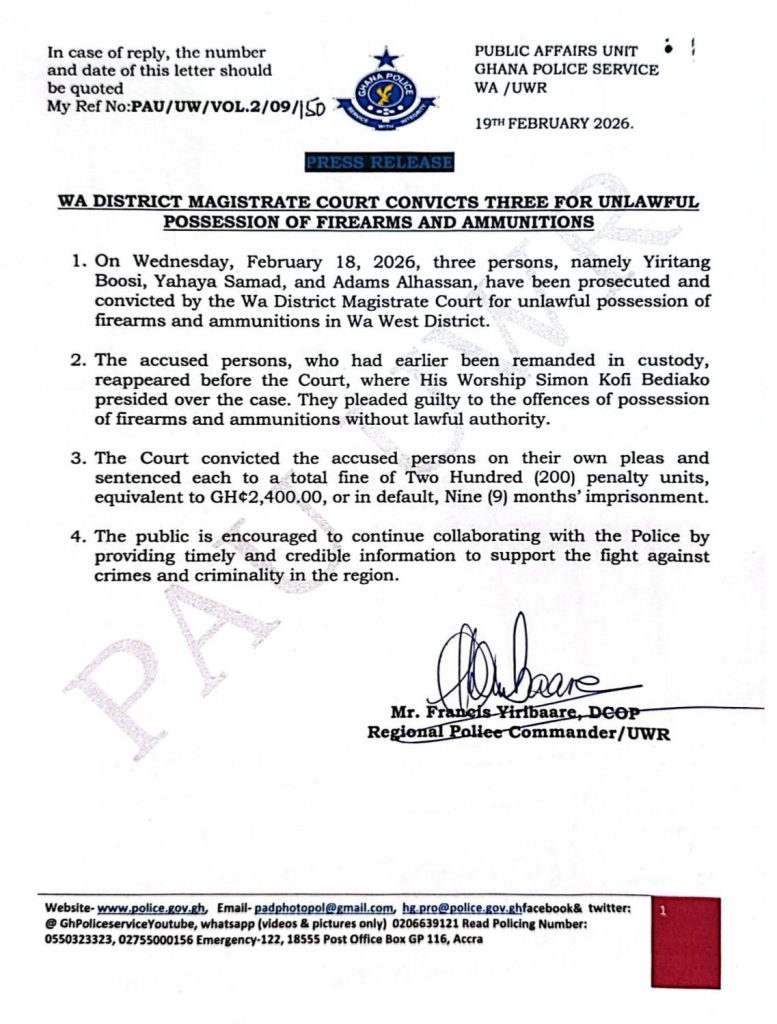 In case of reply, the number and date of this letter should be quoted
My Ref No:PAU/UW/VOL.2/09/150

GHANA POLICE

PUBLIC AFFAIRS UNIT
GHANA POLICE SERVICE
WA /UWR

19TH FEBRUARY 2026.

PRESS RELEASE

WA DISTRICT MAGISTRATE COURT CONVICTS THREE FOR UNLAWFUL POSSESSION OF FIREARMS AND AMMUNITIONS

1. On Wednesday, February 18, 2026, three persons, namely Yiritang Boosi, Yahaya Samad, and Adams Alhassan, have been prosecuted and convicted by the Wa District Magistrate Court for unlawful possession of firearms and ammunitions in Wa West District.

2. The accused persons, who had earlier been remanded in custody, reappeared before the Court, where His Worship Simon Kofi Bediako presided over the case. They pleaded guilty to the offences of possession of firearms and ammunitions without lawful authority.

3. The Court convicted the accused persons on their own pleas and sentenced each to a total fine of Two Hundred (200) penalty units, equivalent to GH¢2,400.00, or in default, Nine (9) months' imprisonment.

4. The public is encouraged to continue collaborating with the Police by providing timely and credible information to support the fight against crimes and criminality in the region.

Mr. Francis Yiribaare, DCOP
Regional Police Commander/UWR

Website- www.police.gov.gh, Email- padphotopol@gmail.com, hg.pro@police.gov.ghfacebook& twitter: @ GhPoliceserviceYoutube, whatsapp (videos & pictures only) 0206639121 Read Policing Number: 0550323323, 02755000156 Emergency-122, 18555 Post Office Box GP 116, Accra

1

PAU/UWR